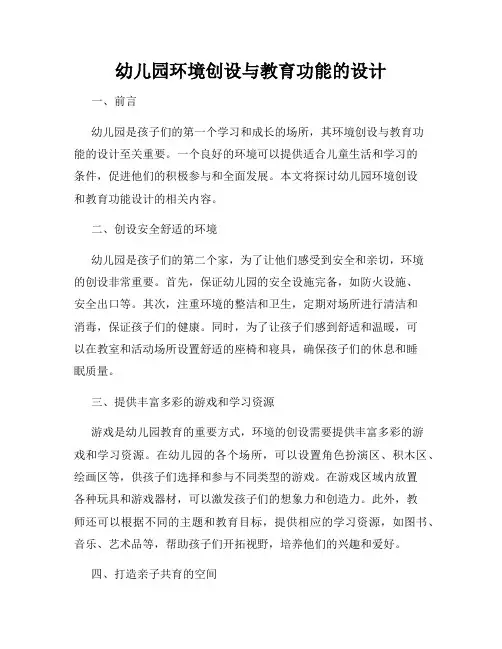 幼儿园环境创设与教育功能的设计

一、前言

幼儿园是孩子们的第一个学习和成长的场所，其环境创设与教育功能的设计至关重要。一个良好的环境可以提供适合儿童生活和学习的条件，促进他们的积极参与和全面发展。本文将探讨幼儿园环境创设和教育功能设计的相关内容。

二、创设安全舒适的环境

幼儿园是孩子们的第二个家，为了让他们感受到安全和亲切，环境的创设非常重要。首先，保证幼儿园的安全设施完备，如防火设施、安全出口等。其次，注重环境的整洁和卫生，定期对场所进行清洁和消毒，保证孩子们的健康。同时，为了让孩子们感到舒适和温暖，可以在教室和活动场所设置舒适的座椅和寝具，确保孩子们的休息和睡眠质量。

三、提供丰富多彩的游戏和学习资源

游戏是幼儿园教育的重要方式，环境的创设需要提供丰富多彩的游戏和学习资源。在幼儿园的各个场所，可以设置角色扮演区、积木区、绘画区等，供孩子们选择和参与不同类型的游戏。在游戏区域内放置各种玩具和游戏器材，可以激发孩子们的想象力和创造力。此外，教师还可以根据不同的主题和教育目标，提供相应的学习资源，如图书、音乐、艺术品等，帮助孩子们开拓视野，培养他们的兴趣和爱好。

四、打造亲子共育的空间